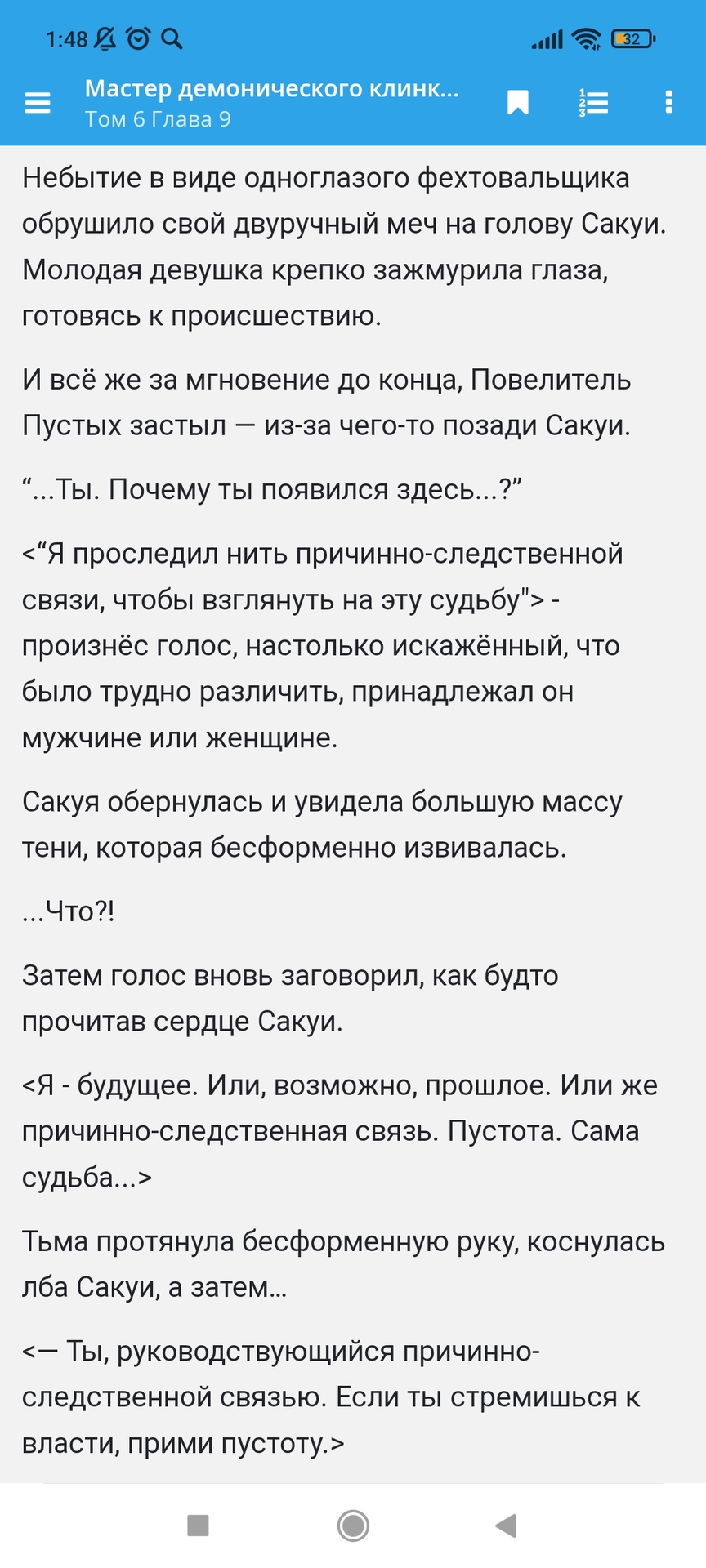 1:48 32

Мастер демонического клинк...
Том 6 Глава 9

Небытие в виде одноглазого фехтовальщика обрушило свой двуручный меч на голову Сакуи. Молодая девушка крепко зажмурила глаза, готовясь к происшествию.

И всё же за мгновение до конца, Повелитель Пустых застыл — из-за чего-то позади Сакуи.

“...Ты. Почему ты появился здесь...?”

<“Я проследил нить причинно-следственной связи, чтобы взглянуть на эту судьбу"> - произнёс голос, настолько искажённый, что было трудно различить, принадлежал он мужчине или женщине.

Сакуя обернулась и увидела большую массу тени, которая бесформенно извивалась.

...Что?!

Затем голос вновь заговорил, как будто прочитав сердце Сакуи.

<Я - будущее. Или, возможно, прошлое. Или же причинно-следственная связь. Пустота. Сама судьба...>

Тьма протянула бесформенную руку, коснулась лба Сакуи, а затем...

<— Ты, руководствующийся причинно-следственной связью. Если ты стремишься к власти, прими пустоту.>